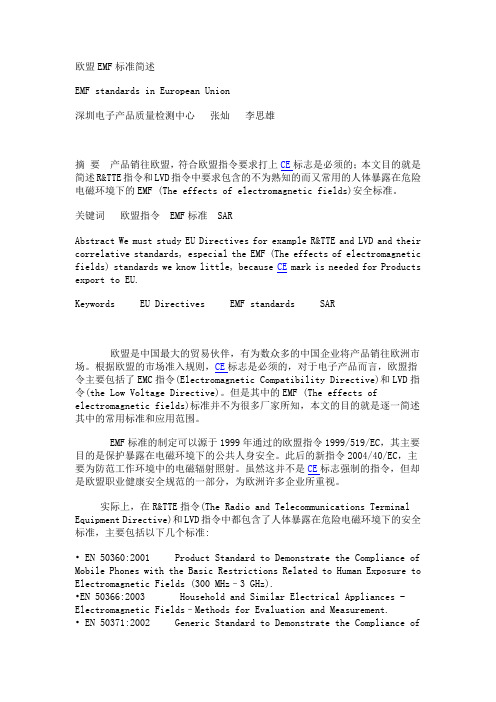 欧盟EMF标准简述

EMF standards in European Union

深圳电子产品质量检测中心　张灿　李思雄

摘　要　产品销往欧盟，符合欧盟指令要求打上CE标志是必须的；本文目的就是简述R&TTE指令和LVD指令中要求包含的不为熟知的而又常用的人体暴露在危险电磁环境下的EMF (The effects of electromagnetic fields)安全标准。

关键词　欧盟指令　EMF标准　SAR

Abstract We must study EU Directives for example R&TTE and LVD and their correlative standards, especial the EMF (The effects of electromagnetic fields) standards we know little, because CE mark is needed for Products export to EU.

Keywords　EU Directives　EMF standards　SAR

欧盟是中国最大的贸易伙伴，有为数众多的中国企业将产品销往欧洲市场。根据欧盟的市场准入规则，CE标志是必须的，对于电子产品而言，欧盟指令主要包括了EMC指令(Electromagnetic Compatibility Directive)和LVD指令(the Low Voltage Directive)。但是其中的EMF (The effects of electromagnetic fields)标准并不为很多厂家所知，本文的目的就是逐一简述其中的常用标准和应用范围。

EMF标准的制定可以源于1999年通过的欧盟指令1999/519/EC，其主要目的是保护暴露在电磁环境下的公共人身安全。此后的新指令2004/40/EC，主要为防范工作环境中的电磁辐射照射。虽然这并不是CE标志强制的指令，但却是欧盟职业健康安全规范的一部分，为欧洲许多企业所重视。

实际上，在R&TTE指令(The Radio and Telecommunications Terminal Equipment Directive)和LVD指令中都包含了人体暴露在危险电磁环境下的安全标准，主要包括以下几个标准:

• EN 50360:2001　Product Standard to Demonstrate the Compliance of Mobile Phones with the Basic Restrictions Related to Human Exposure to Electromagnetic Fields (300 MHz – 3 GHz).
•EN 50366:2003　Household and Similar Electrical Appliances – Electromagnetic Fields – Methods for Evaluation and Measurement.
• EN 50371:2002　Generic Standard to Demonstrate the Compliance of